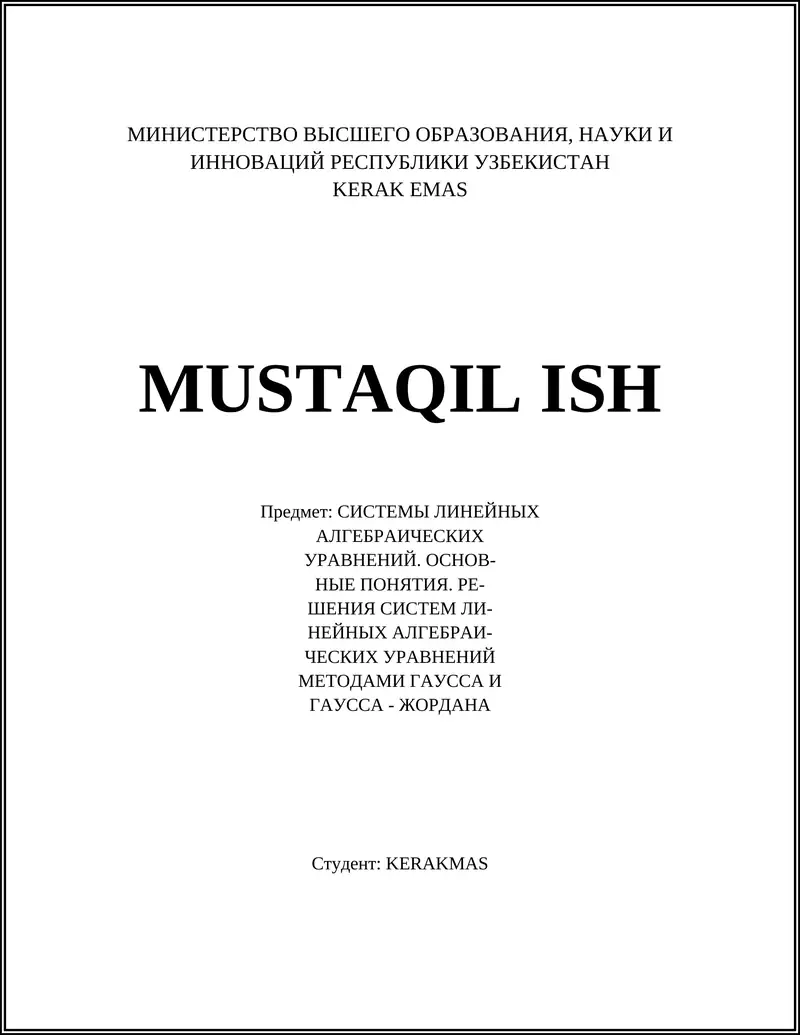 МИНИСТЕРСТВО ВЫСШЕГО ОБРАЗОВАНИЯ, НАУКИ И ИННОВАЦИЙ РЕСПУБЛИКИ УЗБЕКИСТАН
KERAK EMAS

MUSTAQIL ISH

Предмет: СИСТЕМЫ ЛИНЕЙНЫХ АЛГЕБРАИЧЕСКИХ УРАВНЕНИЙ. ОСНОВНЫЕ ПОНЯТИЯ. РЕШЕНИЯ СИСТЕМ ЛИНЕЙНЫХ АЛГЕБРАИЧЕСКИХ УРАВНЕНИЙ МЕТОДАМИ ГАУССА И ГАУССА - ЖОРДАНА

Студент: KERAKMAS